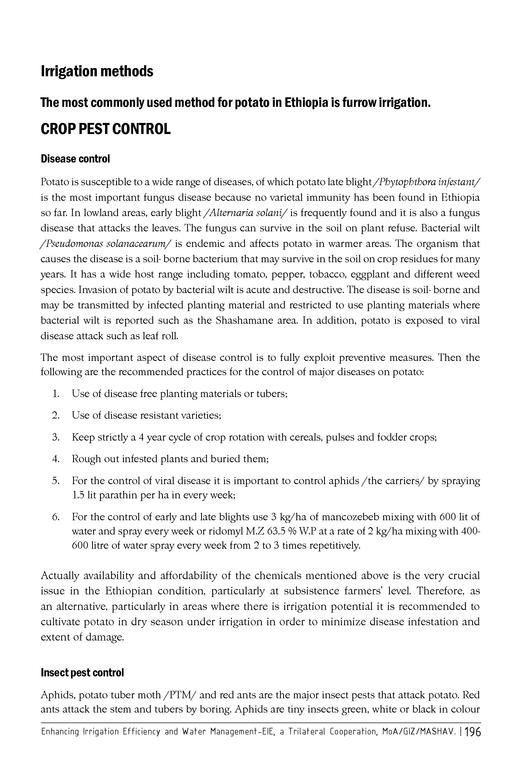 Irrigation methods

The most commonly used method for potato in Ethiopia is furrow irrigation.

CROP PEST CONTROL

Disease control

Potato is susceptible to a wide range of diseases, of which potato late blight /Phytophthora infestant/ is the most important fungus disease because no varietal immunity has been found in Ethiopia so far. In lowland areas, early blight /Alternaria solani/ is frequently found and it is also a fungus disease that attacks the leaves. The fungus can survive in the soil on plant refuse. Bacterial wilt /Pseudomonas solanacearum/ is endemic and affects potato in warmer areas. The organism that causes the disease is a soil- borne bacterium that may survive in the soil on crop residues for many years. It has a wide host range including tomato, pepper, tobacco, eggplant and different weed species. Invasion of potato by bacterial wilt is acute and destructive. The disease is soil- borne and may be transmitted by infected planting material and restricted to use planting materials where bacterial wilt is reported such as the Shashamane area. In addition, potato is exposed to viral disease attack such as leaf roll.

The most important aspect of disease control is to fully exploit preventive measures. Then the following are the recommended practices for the control of major diseases on potato:

1. Use of disease free planting materials or tubers;
2. Use of disease resistant varieties;
3. Keep strictly a 4 year cycle of crop rotation with cereals, pulses and fodder crops;
4. Rough out infested plants and buried them;
5. For the control of viral disease it is important to control aphids /the carriers/ by spraying 1.5 lit parathin per ha in every week;
6. For the control of early and late blights use 3 kg/ha of mancozebeb mixing with 600 lit of water and spray every week or ridomyl M.Z 63.5 % W.P at a rate of 2 kg/ha mixing with 400-600 litre of water spray every week from 2 to 3 times repetitively.

Actually availability and affordability of the chemicals mentioned above is the very crucial issue in the Ethiopian condition, particularly at subsistence farmers' level. Therefore, as an alternative, particularly in areas where there is irrigation potential it is recommended to cultivate potato in dry season under irrigation in order to minimize disease infestation and extent of damage.

Insect pest control

Aphids, potato tuber moth /PTM/ and red ants are the major insect pests that attack potato. Red ants attack the stem and tubers by boring. Aphids are tiny insects green, white or black in colour

Enhancing Irrigation Efficiency and Water Management-EIE, a Trilateral Cooperation, MoA/GIZ/MASHAV. | 196